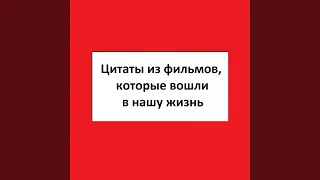 Цитаты из фильмов, которые вошли в нашу жизнь